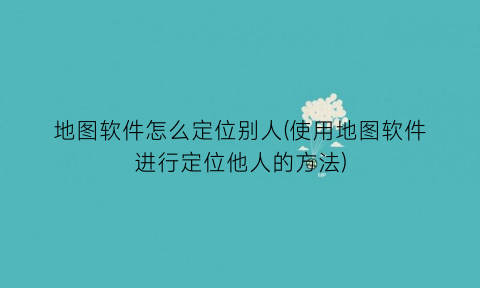 地图软件怎么定位别人(使用地图软件进行定位他人的方法)

UP